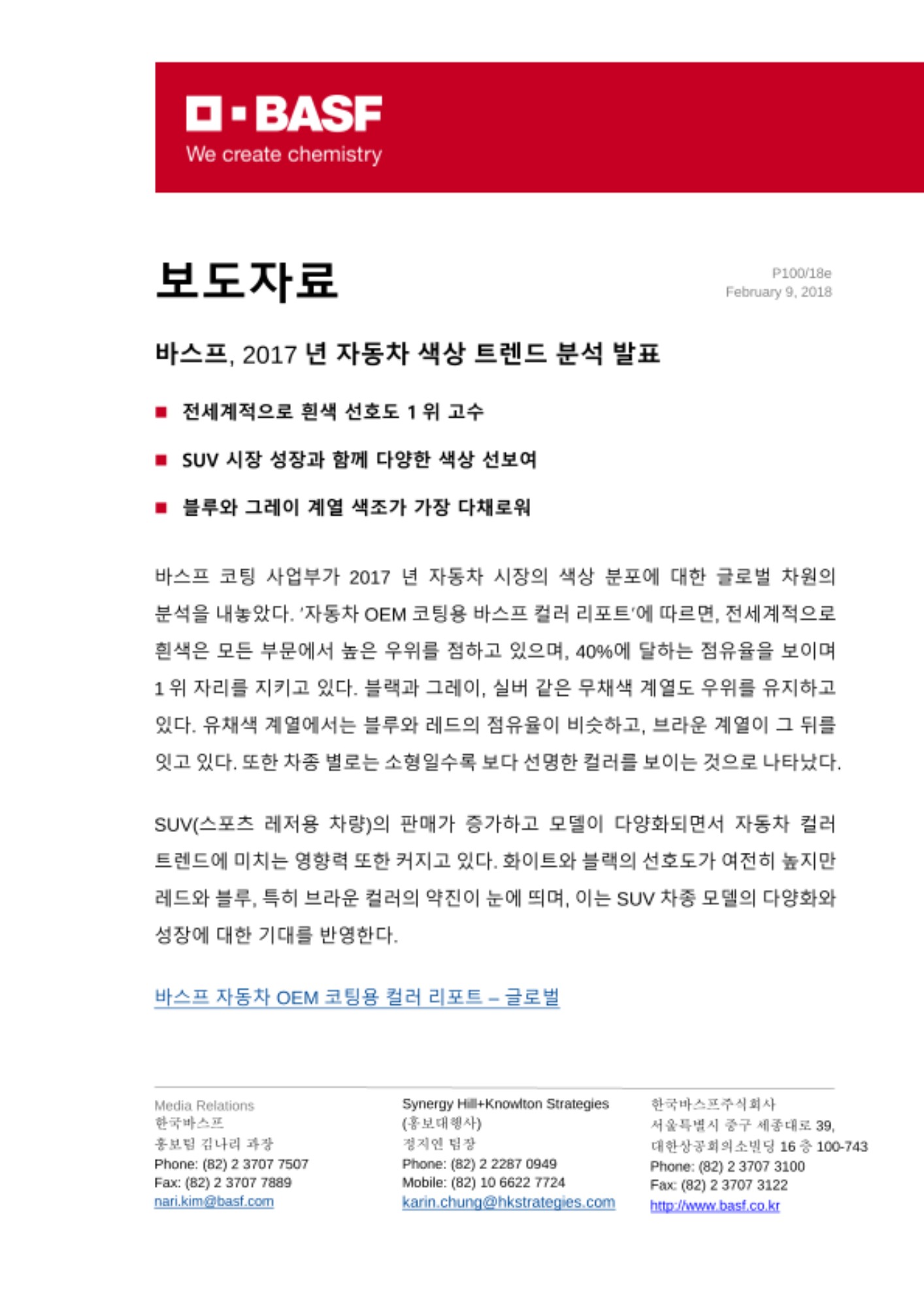 BASF
We create chemistry

보도자료

P100/18e
February 9, 2018

바스프, 2017 년 자동차 색상 트렌드 분석 발표

■ 전세계적으로 흰색 선호도 1 위 고수

■ SUV 시장 성장과 함께 다양한 색상 선보여

■ 블루와 그레이 계열 색조가 가장 다채로워

바스프 코팅 사업부가 2017 년 자동차 시장의 색상 분포에 대한 글로벌 차원의 분석을 내놓았다. '자동차 OEM 코팅용 바스프 컬러 리포트'에 따르면, 전세계적으로 흰색은 모든 부문에서 높은 우위를 점하고 있으며, 40%에 달하는 점유율을 보이며 1 위 자리를 지키고 있다. 블랙과 그레이, 실버 같은 무채색 계열도 우위를 유지하고 있다. 유채색 계열에서는 블루와 레드의 점유율이 비슷하고, 브라운 계열이 그 뒤를 잇고 있다. 또한 차종 별로는 소형일수록 보다 선명한 컬러를 보이는 것으로 나타났다.

SUV(스포츠 레저용 차량)의 판매가 증가하고 모델이 다양화되면서 자동차 컬러 트렌드에 미치는 영향력 또한 커지고 있다. 화이트와 블랙의 선호도가 여전히 높지만 레드와 블루, 특히 브라운 컬러의 약진이 눈에 띄며, 이는 SUV 차종 모델의 다양화와 성장에 대한 기대를 반영한다.

바스프 자동차 OEM 코팅용 컬러 리포트 – 글로벌

Media Relations
한국바스프
홍보팀 김나리 과장
Phone: (82) 2 3707 7507
Fax: (82) 2 3707 7889
nari.kim@basf.com

Synergy Hill+Knowlton Strategies
(홍보대행사)
정지연 팀장
Phone: (82) 2 2287 0949
Mobile: (82) 10 6622 7724
karin.chung@hkstrategies.com

한국바스프주식회사
서울특별시 중구 세종대로 39,
대한상공회의소빌딩 16 층 100-743
Phone: (82) 2 3707 3100
Fax: (82) 2 3707 3122
http://www.basf.co.kr